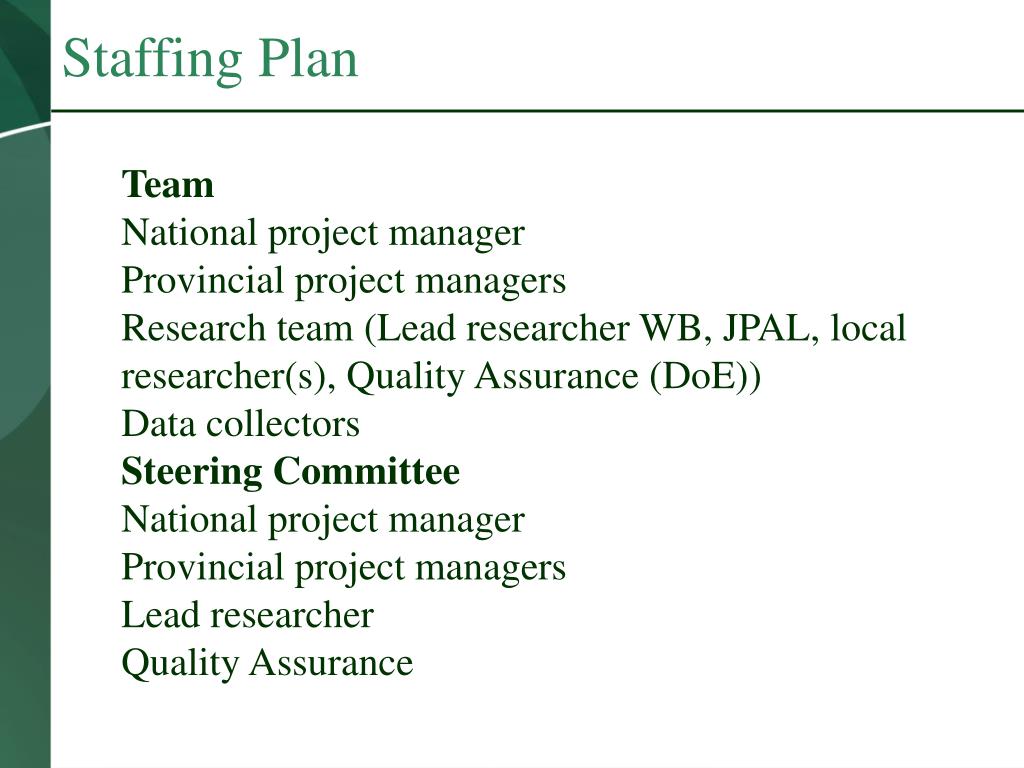 Staffing Plan

Team
National project manager
Provincial project managers
Research team (Lead researcher WB, JPAL, local researcher(s), Quality Assurance (DoE))
Data collectors
Steering Committee
National project manager
Provincial project managers
Lead researcher
Quality Assurance